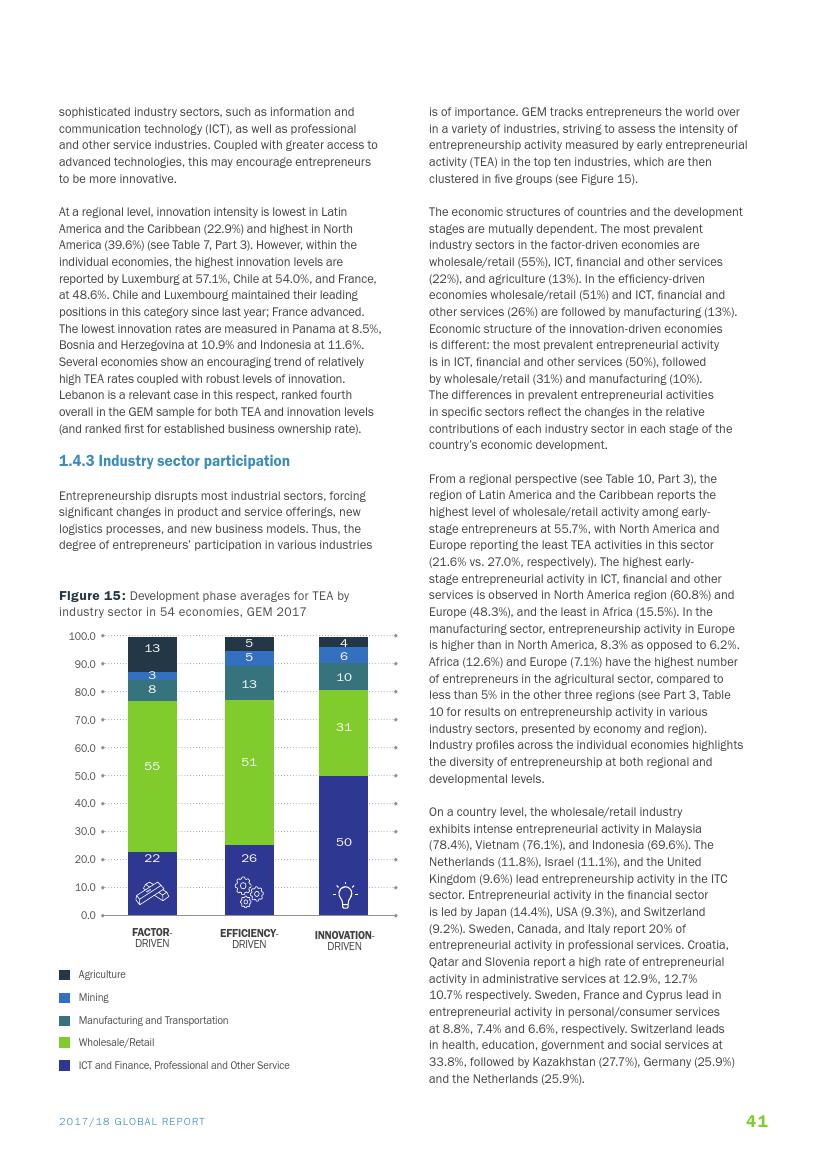 sophisticated industry sectors, such as information and communication technology (ICT), as well as professional and other service industries. Coupled with greater access to advanced technologies, this may encourage entrepreneurs to be more innovative.

At a regional level, innovation intensity is lowest in Latin America and the Caribbean (22.9%) and highest in North America (39.6%) (see Table 7, Part 3). However, within the individual economies, the highest innovation levels are reported by Luxemburg at 57.1%, Chile at 54.0%, and France, at 48.6%. Chile and Luxembourg maintained their leading positions in this category since last year; France advanced. The lowest innovation rates are measured in Panama at 8.5%, Bosnia and Herzegovina at 10.9% and Indonesia at 11.6%. Several economies show an encouraging trend of relatively high TEA rates coupled with robust levels of innovation. Lebanon is a relevant case in this respect, ranked fourth overall in the GEM sample for both TEA and innovation levels (and ranked first for established business ownership rate).

1.4.3 Industry sector participation

Entrepreneurship disrupts most industrial sectors, forcing significant changes in product and service offerings, new logistics processes, and new business models. Thus, the degree of entrepreneurs' participation in various industries

Figure 15: Development phase averages for TEA by industry sector in 54 economies, GEM 2017

100.0
90.0
80.0
70.0
60.0
50.0
40.0
30.0
20.0
10.0
0.0

13
3
8
55
22

5
5
13
51
26

4
6
10
31
50

FACTOR-DRIVEN
EFFICIENCY-DRIVEN
INNOVATION-DRIVEN

Agriculture
Mining
Manufacturing and Transportation
Wholesale/Retail
ICT and Finance, Professional and Other Service

is of importance. GEM tracks entrepreneurs the world over in a variety of industries, striving to assess the intensity of entrepreneurship activity measured by early entrepreneurial activity (TEA) in the top ten industries, which are then clustered in five groups (see Figure 15).

The economic structures of countries and the development stages are mutually dependent. The most prevalent industry sectors in the factor-driven economies are wholesale/retail (55%), ICT, financial and other services (22%), and agriculture (13%). In the efficiency-driven economies wholesale/retail (51%) and ICT, financial and other services (26%) are followed by manufacturing (13%). Economic structure of the innovation-driven economies is different: the most prevalent entrepreneurial activity is in ICT, financial and other services (50%), followed by wholesale/retail (31%) and manufacturing (10%). The differences in prevalent entrepreneurial activities in specific sectors reflect the changes in the relative contributions of each industry sector in each stage of the country's economic development.

From a regional perspective (see Table 10, Part 3), the region of Latin America and the Caribbean reports the highest level of wholesale/retail activity among early-stage entrepreneurs at 55.7%, with North America and Europe reporting the least TEA activities in this sector (21.6% vs. 27.0%, respectively). The highest early-stage entrepreneurial activity in ICT, financial and other services is observed in North America region (60.8%) and Europe (48.3%), and the least in Africa (15.5%). In the manufacturing sector, entrepreneurship activity in Europe is higher than in North America, 8.3% as opposed to 6.2%. Africa (12.6%) and Europe (7.1%) have the highest number of entrepreneurs in the agricultural sector, compared to less than 5% in the other three regions (see Part 3, Table 10 for results on entrepreneurship activity in various industry sectors, presented by economy and region). Industry profiles across the individual economies highlights the diversity of entrepreneurship at both regional and developmental levels.

On a country level, the wholesale/retail industry exhibits intense entrepreneurial activity in Malaysia (78.4%), Vietnam (76.1%), and Indonesia (69.6%). The Netherlands (11.8%), Israel (11.1%), and the United Kingdom (9.6%) lead entrepreneurship activity in the ITC sector. Entrepreneurial activity in the financial sector is led by Japan (14.4%), USA (9.3%), and Switzerland (9.2%). Sweden, Canada, and Italy report 20% of entrepreneurial activity in professional services. Croatia, Qatar and Slovenia report a high rate of entrepreneurial activity in administrative services at 12.9%, 12.7% 10.7% respectively. Sweden, France and Cyprus lead in entrepreneurial activity in personal/consumer services at 8.8%, 7.4% and 6.6%, respectively. Switzerland leads in health, education, government and social services at 33.8%, followed by Kazakhstan (27.7%), Germany (25.9%) and the Netherlands (25.9%).

2017/18 GLOBAL REPORT
41